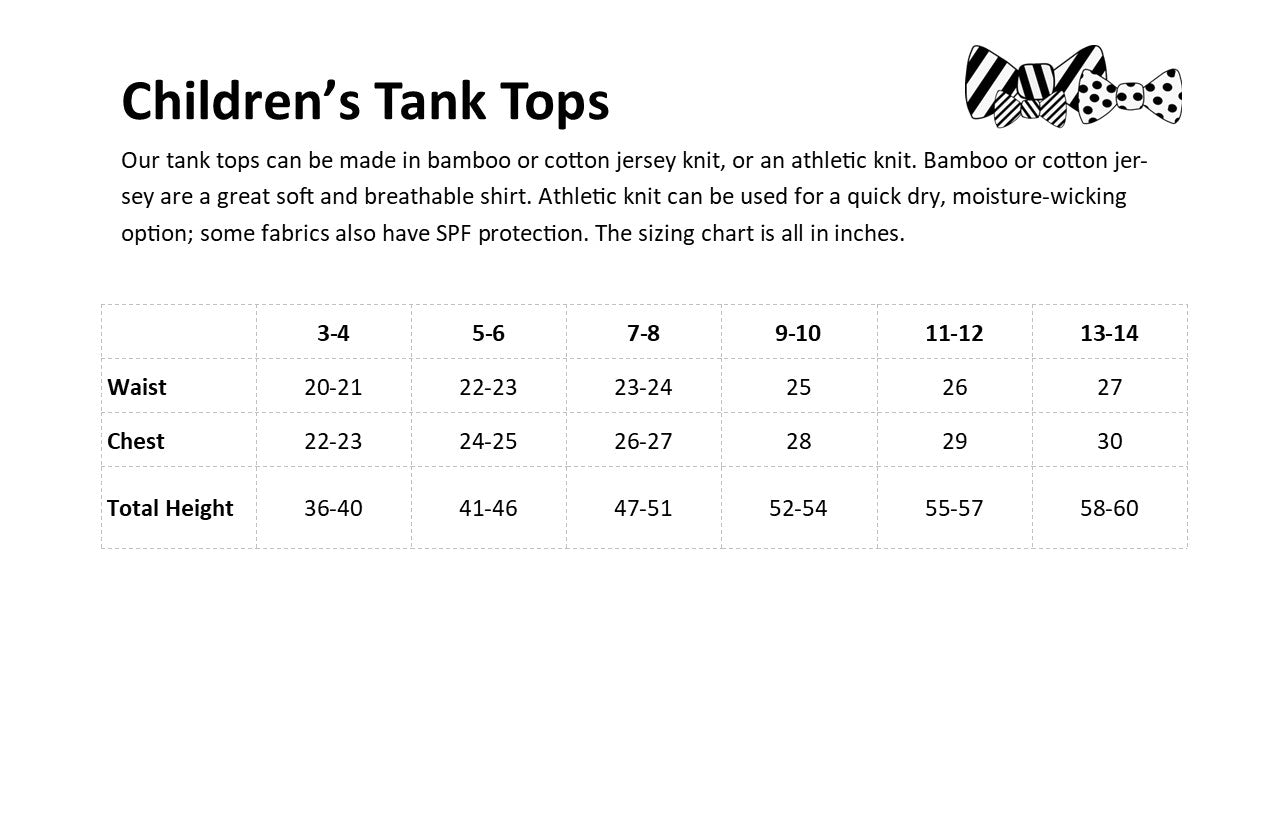 Children's Tank Tops

Our tank tops can be made in bamboo or cotton jersey knit, or an athletic knit. Bamboo or cotton jersey are a great soft and breathable shirt. Athletic knit can be used for a quick dry, moisture-wicking option; some fabrics also have SPF protection. The sizing chart is all in inches.

| | 3-4 | 5-6 | 7-8 | 9-10 | 11-12 | 13-14 |
|---|---|---|---|---|---|---|
| Waist | 20-21 | 22-23 | 23-24 | 25 | 26 | 27 |
| Chest | 22-23 | 24-25 | 26-27 | 28 | 29 | 30 |
| Total Height | 36-40 | 41-46 | 47-51 | 52-54 | 55-57 | 58-60 |